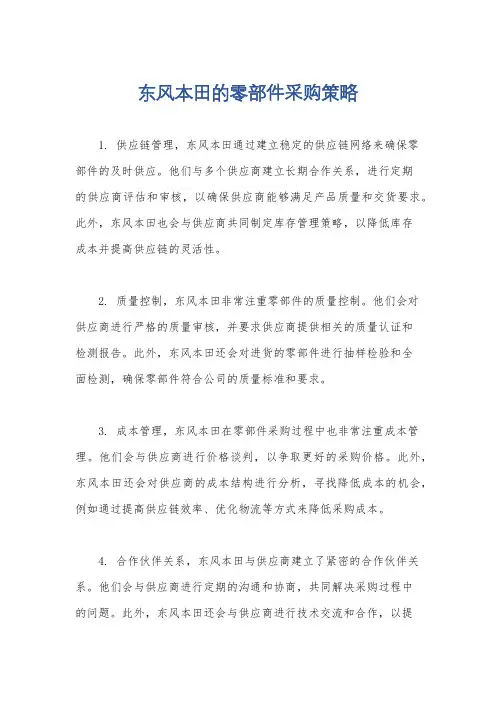 东风本田的零部件采购策略

1. 供应链管理，东风本田通过建立稳定的供应链网络来确保零部件的及时供应。他们与多个供应商建立长期合作关系，进行定期的供应商评估和审核，以确保供应商能够满足产品质量和交货要求。此外，东风本田也会与供应商共同制定库存管理策略，以降低库存成本并提高供应链的灵活性。

2. 质量控制，东风本田非常注重零部件的质量控制。他们会对供应商进行严格的质量审核，并要求供应商提供相关的质量认证和检测报告。此外，东风本田还会对进货的零部件进行抽样检验和全面检测，确保零部件符合公司的质量标准和要求。

3. 成本管理，东风本田在零部件采购过程中也非常注重成本管理。他们会与供应商进行价格谈判，以争取更好的采购价格。此外，东风本田还会对供应商的成本结构进行分析，寻找降低成本的机会，例如通过提高供应链效率、优化物流等方式来降低采购成本。

4. 合作伙伴关系，东风本田与供应商建立了紧密的合作伙伴关系。他们会与供应商进行定期的沟通和协商，共同解决采购过程中的问题。此外，东风本田还会与供应商进行技术交流和合作，以提